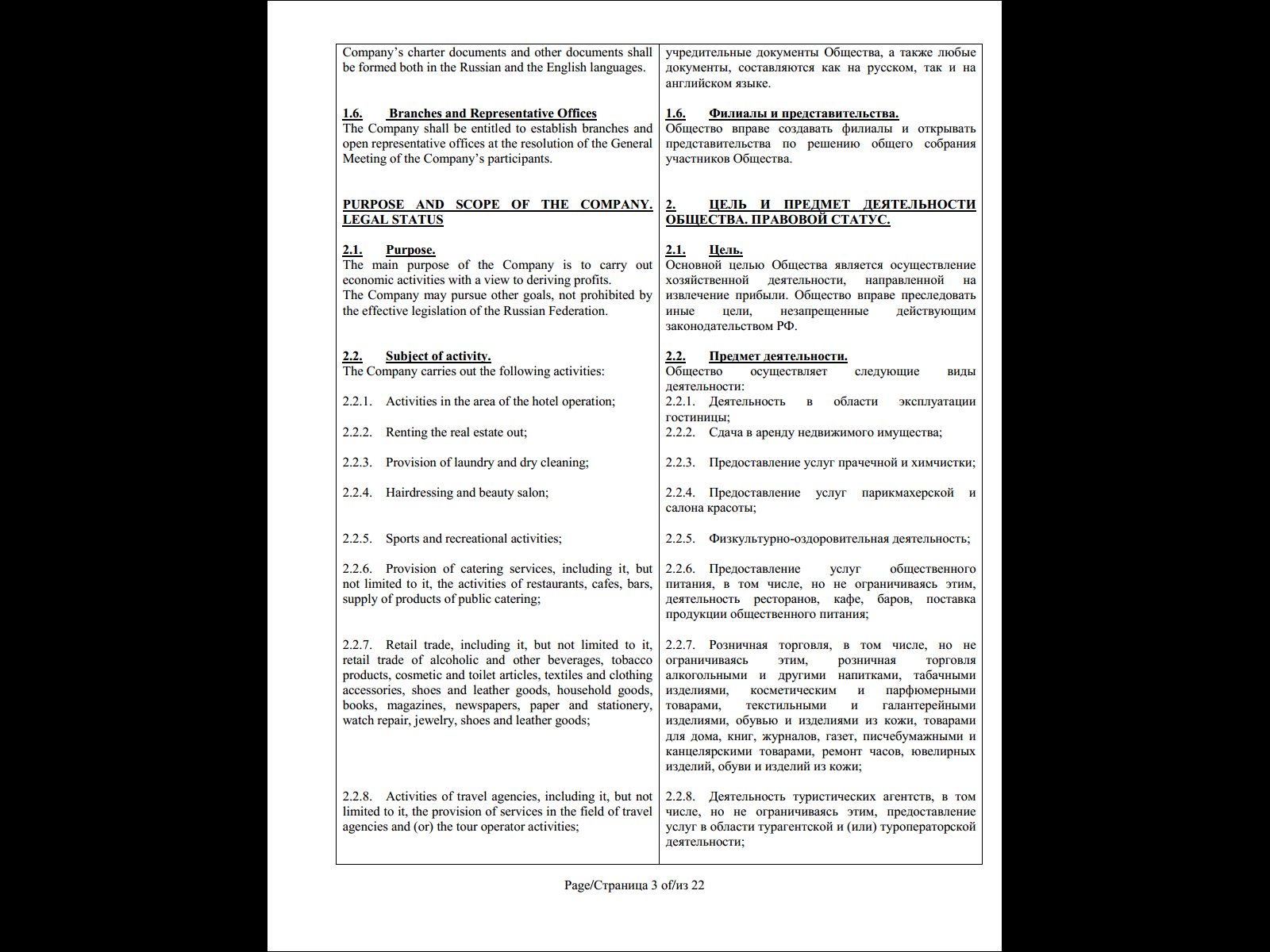 Company's charter documents and other documents shall be formed both in the Russian and the English languages.

1.6. Branches and Representative Offices
The Company shall be entitled to establish branches and open representative offices at the resolution of the General Meeting of the Company's participants.

PURPOSE AND SCOPE OF THE COMPANY. LEGAL STATUS

2.1. Purpose.
The main purpose of the Company is to carry out economic activities with a view to deriving profits.
The Company may pursue other goals, not prohibited by the effective legislation of the Russian Federation.

2.2. Subject of activity.
The Company carries out the following activities:

2.2.1. Activities in the area of the hotel operation;

2.2.2. Renting the real estate out;

2.2.3. Provision of laundry and dry cleaning;

2.2.4. Hairdressing and beauty salon;

2.2.5. Sports and recreational activities;

2.2.6. Provision of catering services, including it, but not limited to it, the activities of restaurants, cafes, bars, supply of products of public catering;

2.2.7. Retail trade, including it, but not limited to it, retail trade of alcoholic and other beverages, tobacco products, cosmetic and toilet articles, textiles and clothing accessories, shoes and leather goods, household goods, books, magazines, newspapers, paper and stationery, watch repair, jewelry, shoes and leather goods;

2.2.8. Activities of travel agencies, including it, but not limited to it, the provision of services in the field of travel agencies and (or) the tour operator activities;

учредительные документы Общества, а также любые документы, составляются как на русском, так и на английском языке.

1.6. Филиалы и представительства.
Общество вправе создавать филиалы и открывать представительства по решению общего собрания участников Общества.

2. ЦЕЛЬ И ПРЕДМЕТ ДЕЯТЕЛЬНОСТИ ОБЩЕСТВА. ПРАВОВОЙ СТАТУС.

2.1. Цель.
Основной целью Общества является осуществление хозяйственной деятельности, направленной на извлечение прибыли. Общество вправе преследовать иные цели, незапрещенные действующим законодательством РФ.

2.2. Предмет деятельности.
Общество осуществляет следующие виды деятельности:
2.2.1. Деятельность в области эксплуатации гостиницы;
2.2.2. Сдача в аренду недвижимого имущества;

2.2.3. Предоставление услуг прачечной и химчистки;

2.2.4. Предоставление услуг парикмахерской и салона красоты;

2.2.5. Физкультурно-оздоровительная деятельность;

2.2.6. Предоставление услуг общественного питания, в том числе, но не ограничиваясь этим, деятельность ресторанов, кафе, баров, поставка продукции общественного питания;

2.2.7. Розничная торговля, в том числе, но не ограничиваясь этим, розничная торговля алкогольными и другими напитками, табачными изделиями, косметическим и парфюмерными товарами, текстильными и галантерейными изделиями, обувью и изделиями из кожи, товарами для дома, книг, журналов, газет, писчебумажными и канцелярскими товарами, ремонт часов, ювелирных изделий, обуви и изделий из кожи;

2.2.8. Деятельность туристических агентств, в том числе, но не ограничиваясь этим, предоставление услуг в области турагентской и (или) туроператорской деятельности;

Page/Страница 3 of/из 22